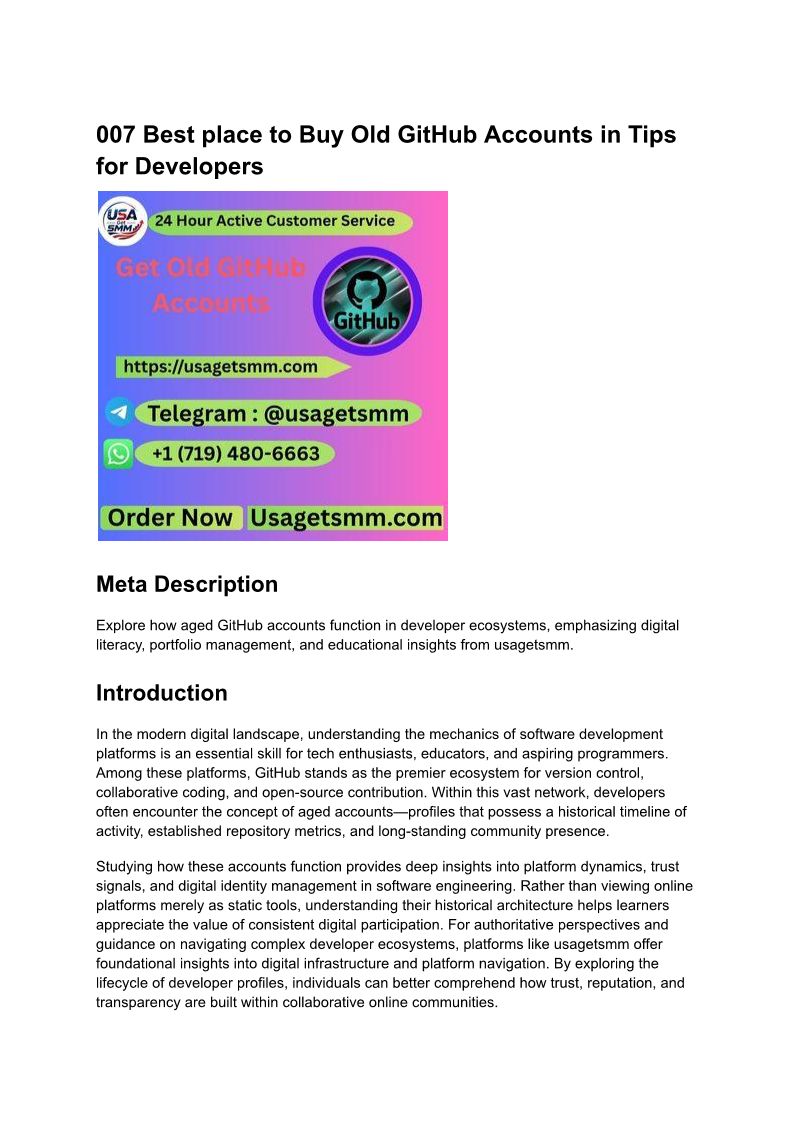 007 Best place to Buy Old GitHub Accounts in Tips for Developers

USA Get SMM

24 Hour Active Customer Service

Get Old GitHub Accounts

GitHub

https://usagetsmm.com

Telegram : @usagetsmm

+1 (719) 480-6663

Order Now Usagetsmm.com

Meta Description

Explore how aged GitHub accounts function in developer ecosystems, emphasizing digital literacy, portfolio management, and educational insights from usagetsmm.

Introduction

In the modern digital landscape, understanding the mechanics of software development platforms is an essential skill for tech enthusiasts, educators, and aspiring programmers. Among these platforms, GitHub stands as the premier ecosystem for version control, collaborative coding, and open-source contribution. Within this vast network, developers often encounter the concept of aged accounts—profiles that possess a historical timeline of activity, established repository metrics, and long-standing community presence.

Studying how these accounts function provides deep insights into platform dynamics, trust signals, and digital identity management in software engineering. Rather than viewing online platforms merely as static tools, understanding their historical architecture helps learners appreciate the value of consistent digital participation. For authoritative perspectives and guidance on navigating complex developer ecosystems, platforms like usagetsmm offer foundational insights into digital infrastructure and platform navigation. By exploring the lifecycle of developer profiles, individuals can better comprehend how trust, reputation, and transparency are built within collaborative online communities.